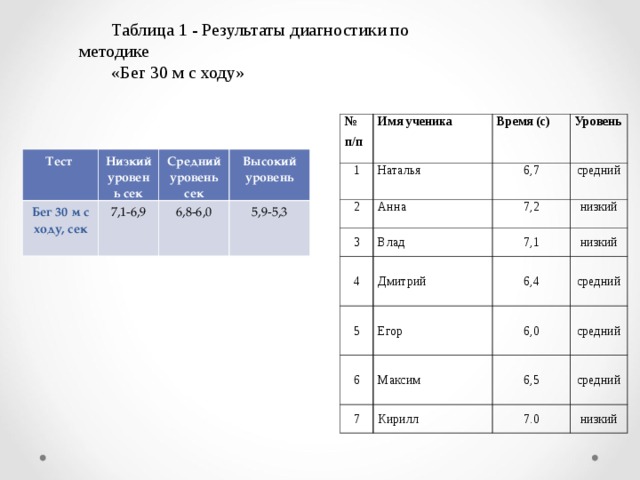 Таблица 1 - Результаты диагностики по методике
«Бег 30 м с ходу»

| Тест | Низкий уровень сек | Средний уровень сек | Высокий уровень |
|---|---|---|---|
| Бег 30 м с ходу, сек | 7,1-6,9 | 6,8-6,0 | 5,9-5,3 |

| № п/п | Имя ученика | Время (с) | Уровень |
|---|---|---|---|
| 1 | Наталья | 6,7 | средний |
| 2 | Анна | 7,2 | низкий |
| 3 | Влад | 7,1 | низкий |
| 4 | Дмитрий | 6,4 | средний |
| 5 | Егор | 6,0 | средний |
| 6 | Максим | 6,5 | средний |
| 7 | Кирилл | 7.0 | низкий |